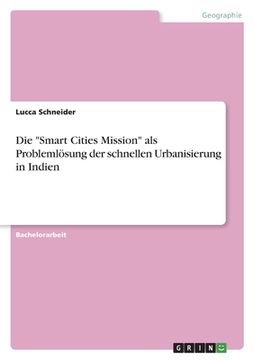 Geographie

Lucca Schneider

Die "Smart Cities Mission" als Problemlösung der schnellen Urbanisierung in Indien

Bachelorarbeit

GRIN